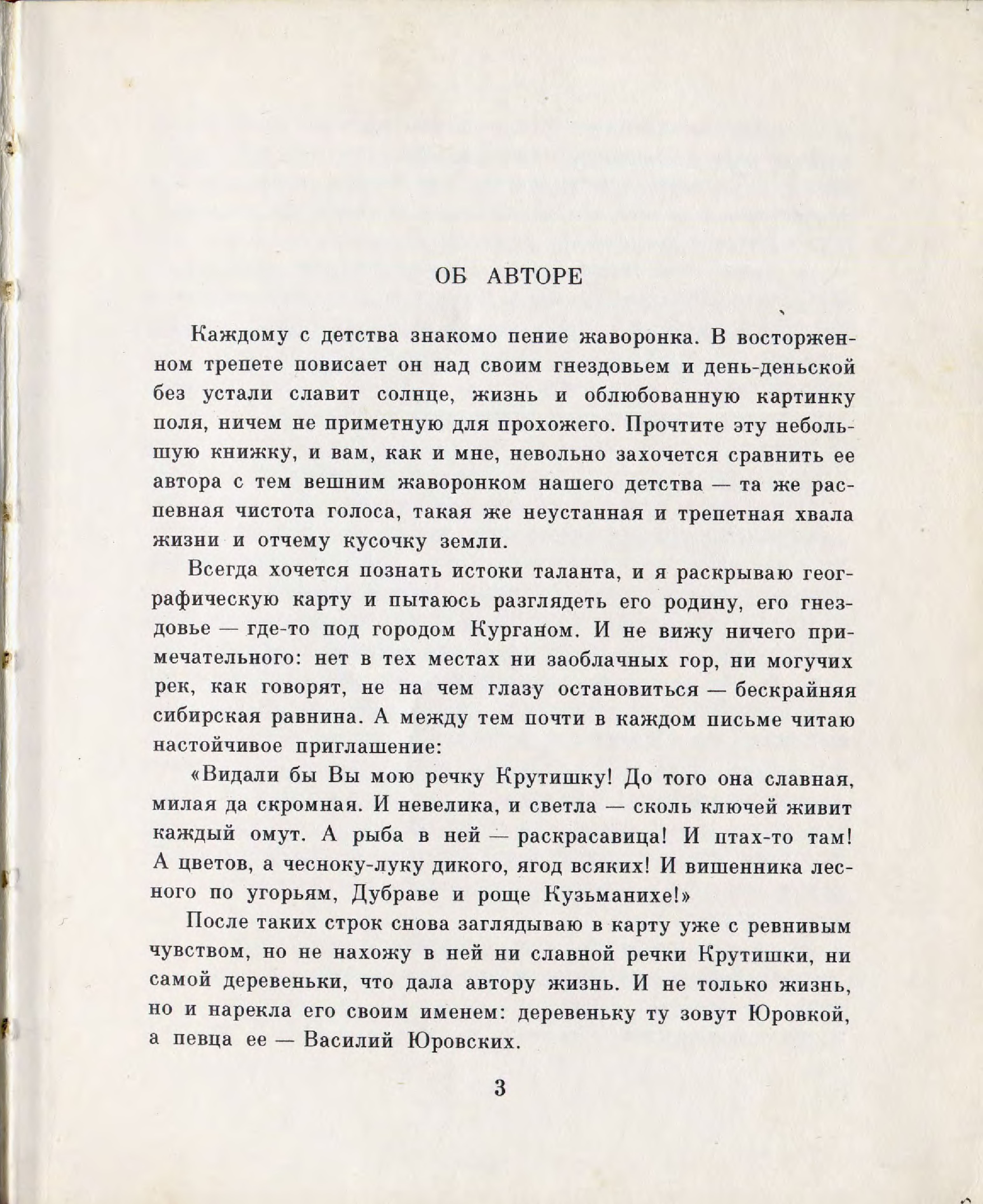 ОБ АВТОРЕ

Каждому с детства знакомо пение жаворонка. В восторженном трепете повисает он над своим гнездовьем и день-деньской без устали славит солнце, жизнь и облюбованную картинку поля, ничем не приметную для прохожего. Прочтите эту небольшую книжку, и вам, как и мне, невольно захочется сравнить ее автора с тем вешним жаворонком нашего детства — та же распевная чистота голоса, такая же неустанная и трепетная хвала жизни и отчему кусочку земли.

Всегда хочется познать истоки таланта, и я раскрываю географическую карту и пытаюсь разглядеть его родину, его гнездовье — где-то под городом Курганом. И не вижу ничего примечательного: нет в тех местах ни заоблачных гор, ни могучих рек, как говорят, не на чем глазу остановиться — бескрайняя сибирская равнина. А между тем почти в каждом письме читаю настойчивое приглашение:

«Видали бы Вы мою речку Крутишку! До того она славная, милая да скромная. И невелика, и светла — сколь ключей живит каждый омут. А рыба в ней — раскрасавица! И птах-то там! А цветов, а чесноку-луку дикого, ягод всяких! И вишенника лесного по угорьям, Дубраве и роще Кузьманихе!»

После таких строк снова заглядываю в карту уже с ревнивым чувством, но не нахожу в ней ни славной речки Крутишки, ни самой деревеньки, что дала автору жизнь. И не только жизнь, но и нарекла его своим именем: деревеньку ту зовут Юровкой, а певца ее — Василий Юровских.

3